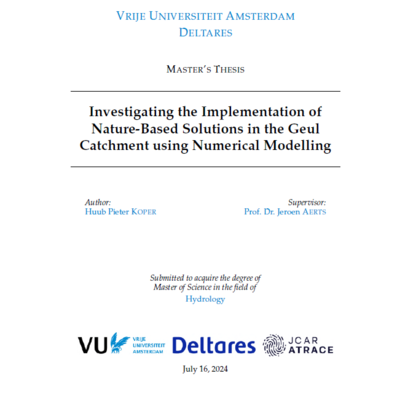 VRIJE UNIVERSITEIT AMSTERDAM
DELTARES

MASTER'S THESIS

Investigating the Implementation of Nature-Based Solutions in the Geul Catchment using Numerical Modelling

Author:
Huub Pieter KOPER

Supervisor:
Prof. Dr. Jeroen AERTS

Submitted to acquire the degree of
Master of Science in the field of
Hydrology

VU VRIJE UNIVERSITEIT AMSTERDAM Deltares JCAR ATRACE

July 16, 2024